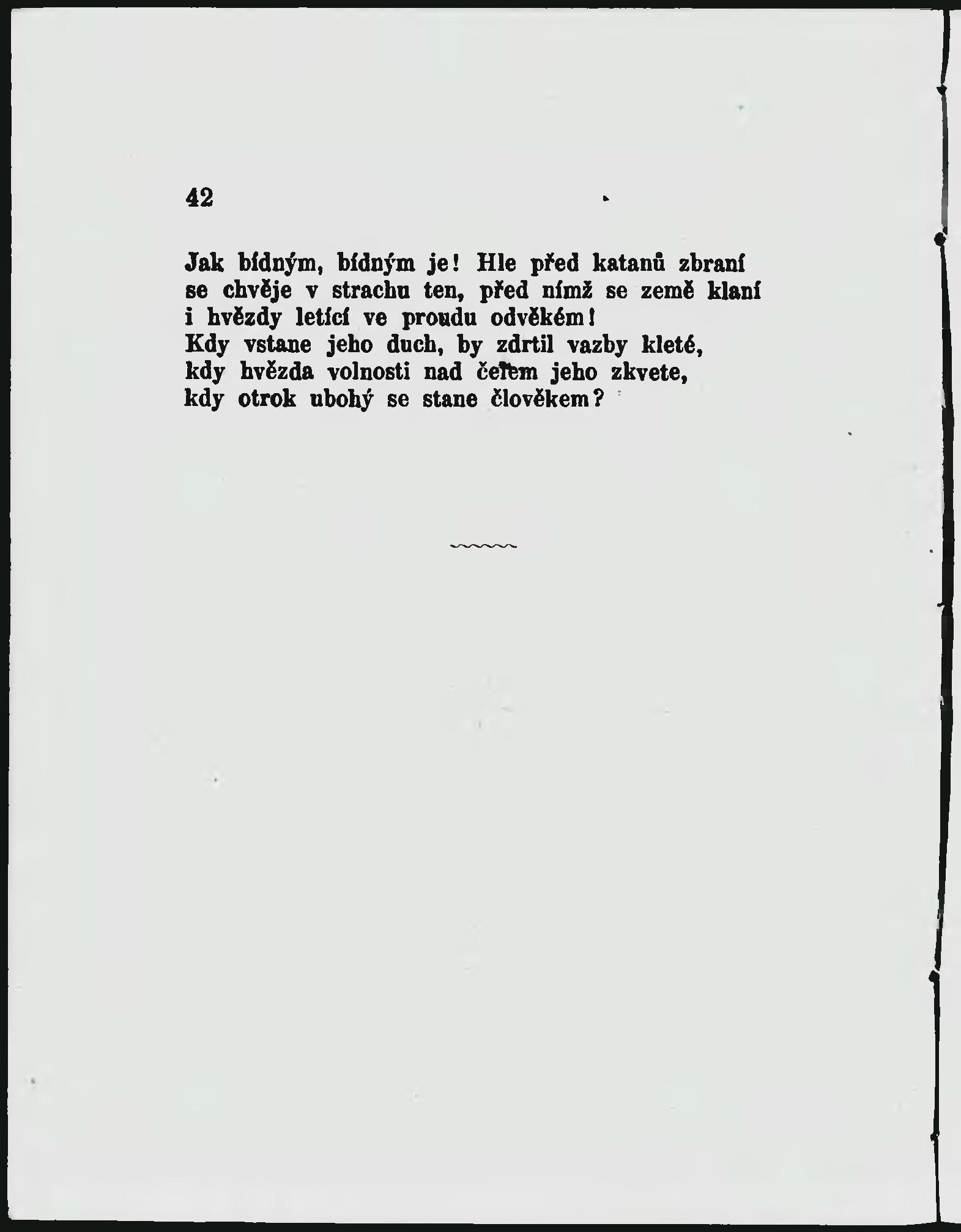 42

Jak bídným, bídným je! Hle před katanů zbraní
se chvěje v strachu ten, před nímž se země klaní
i hvězdy letící ve proudu odvěkém!
Kdy vstane jeho duch, by zdrtil vazby kleté,
kdy hvězda volnosti nad čelem jeho zkvete,
kdy otrok ubohý se stane člověkem?